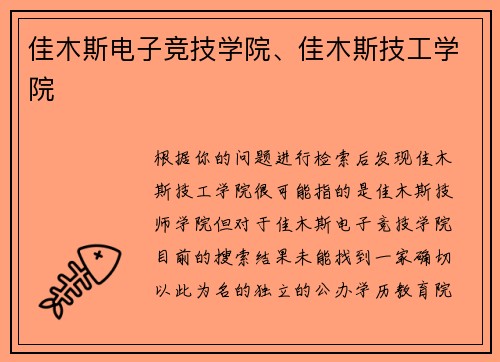 佳木斯电子竞技学院、佳木斯技工学院

根据你的问题进行检索后发现佳木斯技工学院很可能指的是佳木斯技师学院但对于佳木斯电子竞技学院目前的搜索结果未能找到一家确切以此为名的独立的公办学历教育院